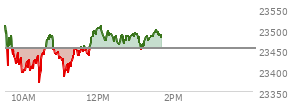 23550
23500
23450
23400
23350
10AM
12PM
2PM